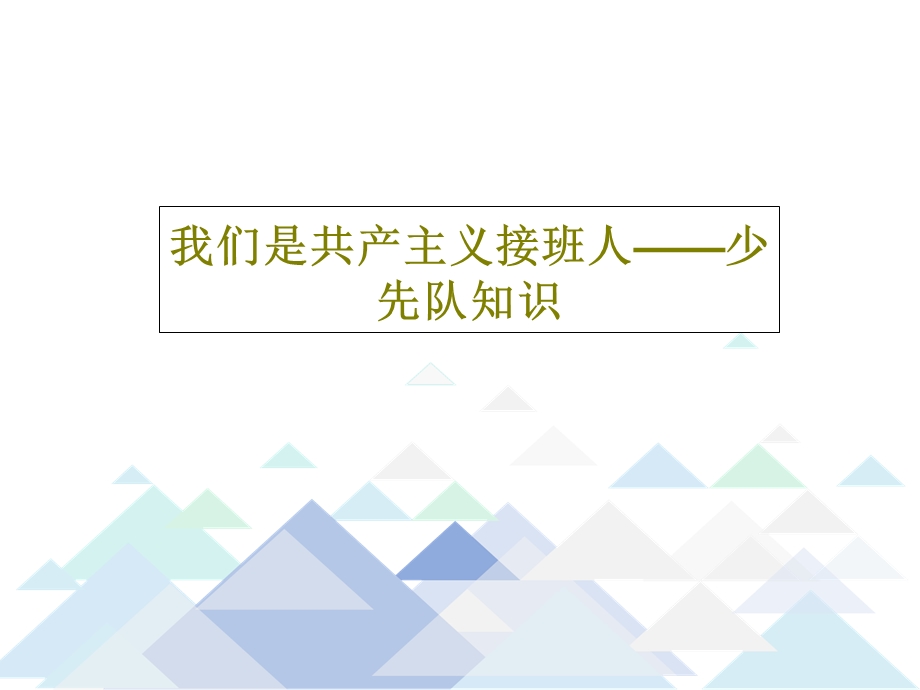 我们是共产主义接班人——少先队知识